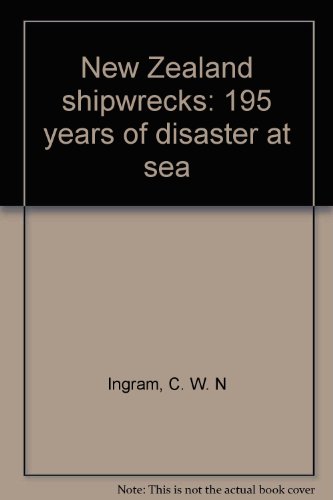 New Zealand shipwrecks: 195 years of disaster at sea

Ingram, C. W. N

Note: This is not the actual book cover